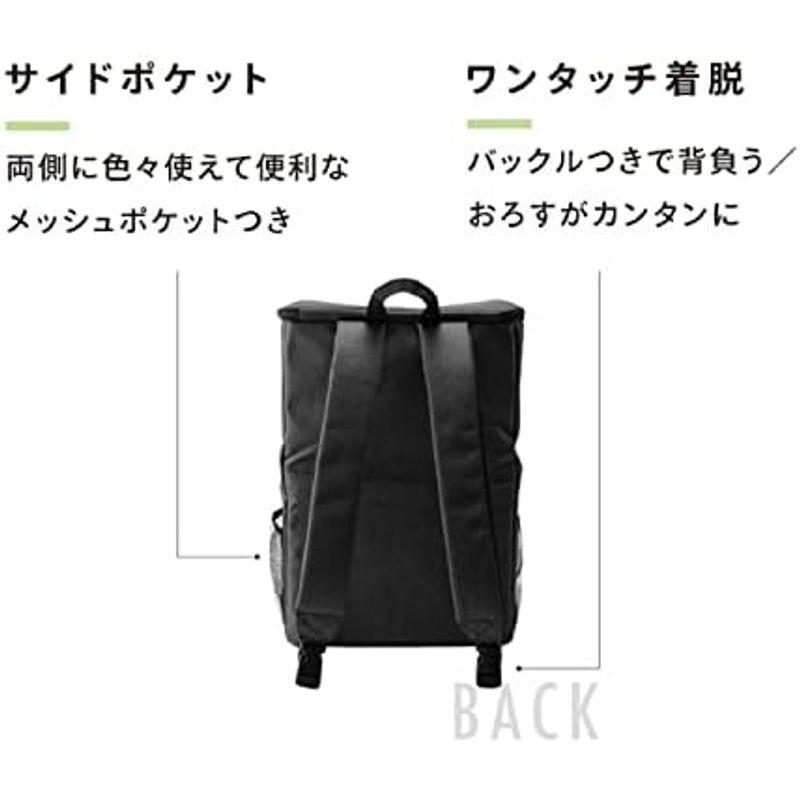 サイドポケット

両側に色々使えて便利なメッシュポケットつき

ワンタッチ着脱

バックルつきで背負う／おろすがカンタンに

BACK